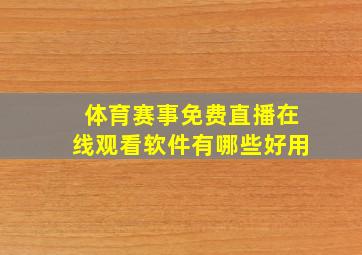 体育赛事免费直播在线观看软件有哪些好用